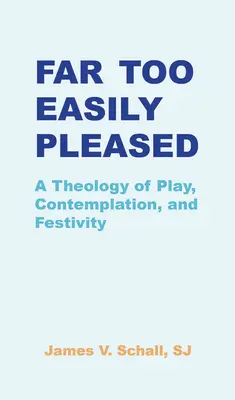 FAR TOO EASILY PLEASED

A Theology of Play, Contemplation, and Festivity

James V. Schall, SJ